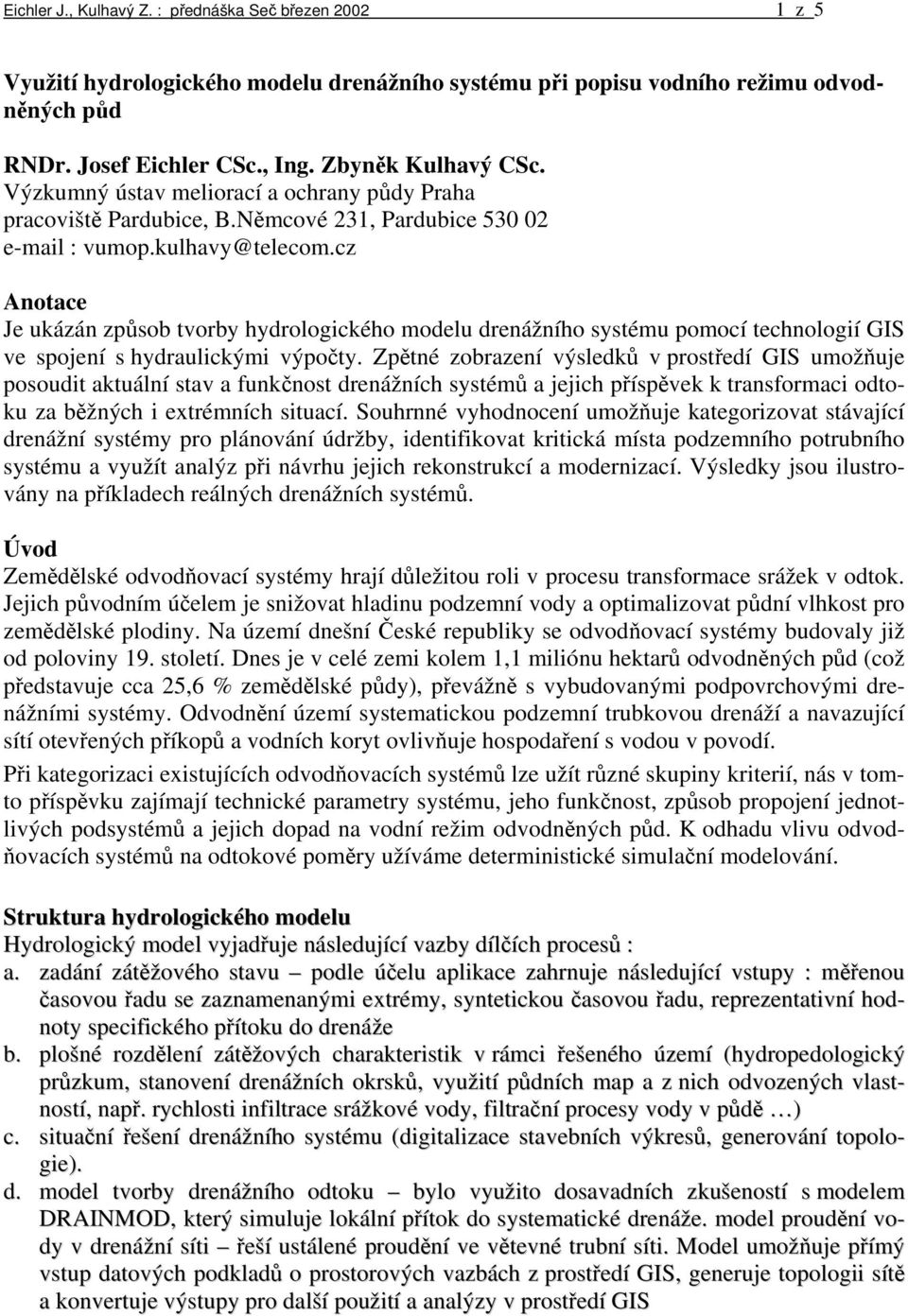 Eichler J., Kulhavý Z. : přednáška Seč březen 2002 1 z 5

Využití hydrologického modelu drenážního systému při popisu vodního režimu odvodněných půd

RNDr. Josef Eichler CSc., Ing. Zbyněk Kulhavý CSc.
Výzkumný ústav meliorací a ochrany půdy Praha
pracoviště Pardubice, B.Němcové 231, Pardubice 530 02
e-mail : vumop.kulhavy@telecom.cz

Anotace
Je ukázán způsob tvorby hydrologického modelu drenážního systému pomocí technologií GIS ve spojení s hydraulickými výpočty. Zpětné zobrazení výsledků v prostředí GIS umožňuje posoudit aktuální stav a funkčnost drenážních systémů a jejich příspěvek k transformaci odtoku za běžných i extrémních situací. Souhrnné vyhodnocení umožňuje kategorizovat stávající drenážní systémy pro plánování údržby, identifikovat kritická místa podzemního potrubního systému a využít analýz při návrhu jejich rekonstrukcí a modernizací. Výsledky jsou ilustrovány na příkladech reálných drenážních systémů.

Úvod
Zemědělské odvodňovací systémy hrají důležitou roli v procesu transformace srážek v odtok. Jejich původním účelem je snižovat hladinu podzemní vody a optimalizovat půdní vlhkost pro zemědělské plodiny. Na území dnešní České republiky se odvodňovací systémy budovaly již od poloviny 19. století. Dnes je v celé zemi kolem 1,1 miliónu hektarů odvodněných půd (což představuje cca 25,6 % zemědělské půdy), převážně s vybudovanými podpovrchovými drenážními systémy. Odvodnění území systematickou podzemní trubkovou drenáží a navazující sítí otevřených příkopů a vodních koryt ovlivňuje hospodaření s vodou v povodí.

Při kategorizaci existujících odvodňovacích systémů lze užít různé skupiny kriterií, nás v tomto příspěvku zajímají technické parametry systému, jeho funkčnost, způsob propojení jednotlivých podsystémů a jejich dopad na vodní režim odvodněných půd. K odhadu vlivu odvodňovacích systémů na odtokové poměry užíváme deterministické simulační modelování.

Struktura hydrologického modelu
Hydrologický model vyjadřuje následující vazby dílčích procesů :
a. zadání zátěžového stavu – podle účelu aplikace zahrnuje následující vstupy : měřenou časovou řadu se zaznamenanými extrémy, syntetickou časovou řadu, reprezentativní hodnoty specifického přítoku do drenáže
b. plošné rozdělení zátěžových charakteristik v rámci řešeného území (hydropedologický průzkum, stanovení drenážních okrsků, využití půdních map a z nich odvozených vlastností, např. rychlosti infiltrace srážkové vody, filtrační procesy vody v půdě …)
c. situační řešení drenážního systému (digitalizace stavebních výkresů, generování topologie).
d. model tvorby drenážního odtoku – bylo využito dosavadních zkušeností s modelem DRAINMOD, který simuluje lokální přítok do systematické drenáže. model proudění vody v drenážní síti – řeší ustálené proudění ve větevné trubní síti. Model umožňuje přímý vstup datových podkladů o prostorových vazbách z prostředí GIS, generuje topologii sítě a konvertuje výstupy pro další použití a analýzy v prostředí GIS